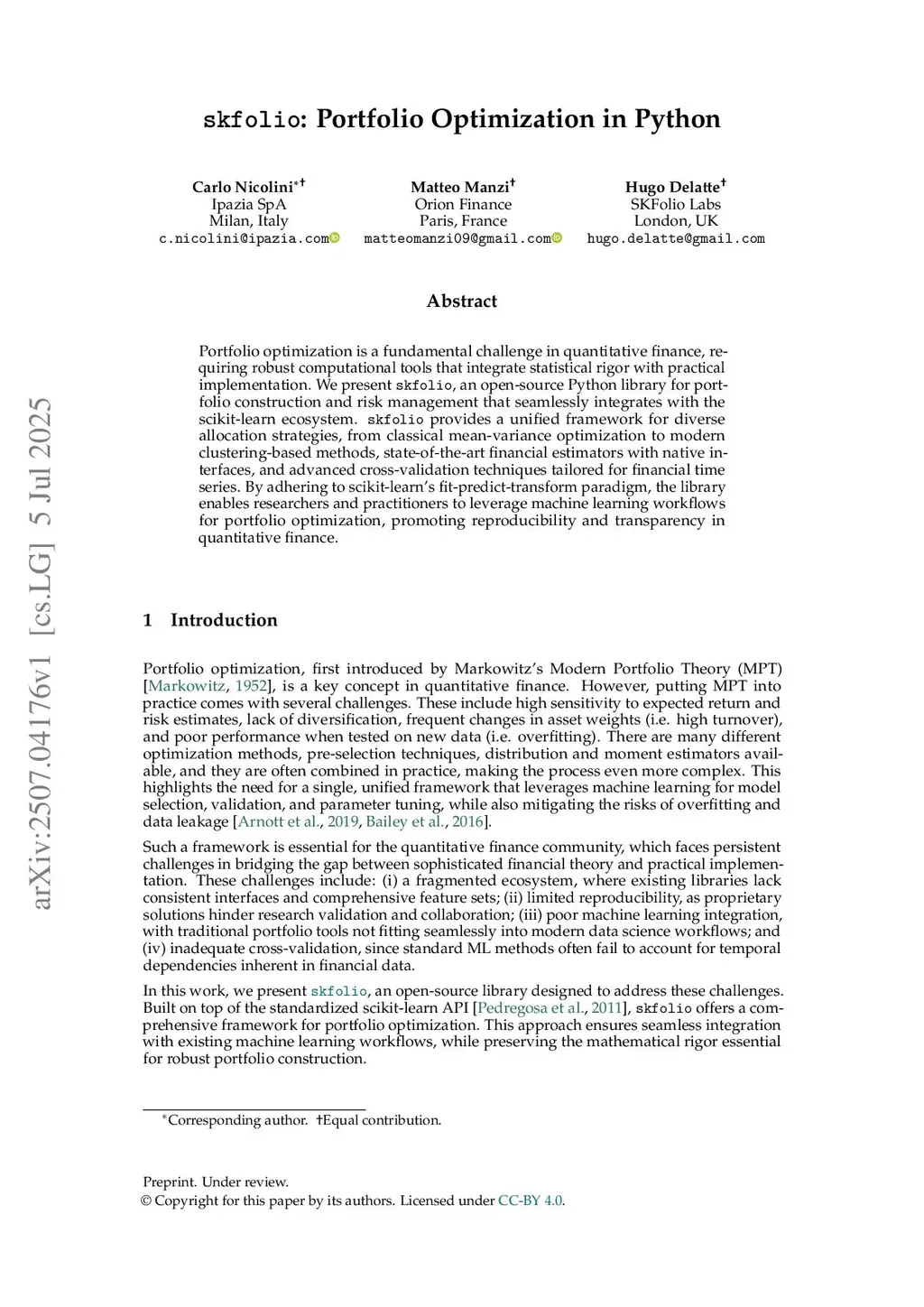 arXiv:2507.04176v1 [cs.LG] 5 Jul 2025

skfolio: Portfolio Optimization in Python

Carlo Nicolini*† Ipazia SpA Milan, Italy c.nicolini@ipazia.com

Matteo Manzi† Orion Finance Paris, France matteomanzi09@gmail.com

Hugo Delatte† SKFolio Labs London, UK hugo.delatte@gmail.com

Abstract

Portfolio optimization is a fundamental challenge in quantitative finance, requiring robust computational tools that integrate statistical rigor with practical implementation. We present skfolio, an open-source Python library for portfolio construction and risk management that seamlessly integrates with the scikit-learn ecosystem. skfolio provides a unified framework for diverse allocation strategies, from classical mean-variance optimization to modern clustering-based methods, state-of-the-art financial estimators with native interfaces, and advanced cross-validation techniques tailored for financial time series. By adhering to scikit-learn's fit-predict-transform paradigm, the library enables researchers and practitioners to leverage machine learning workflows for portfolio optimization, promoting reproducibility and transparency in quantitative finance.

1 Introduction

Portfolio optimization, first introduced by Markowitz's Modern Portfolio Theory (MPT) [Markowitz, 1952], is a key concept in quantitative finance. However, putting MPT into practice comes with several challenges. These include high sensitivity to expected return and risk estimates, lack of diversification, frequent changes in asset weights (i.e. high turnover), and poor performance when tested on new data (i.e. overfitting). There are many different optimization methods, pre-selection techniques, distribution and moment estimators available, and they are often combined in practice, making the process even more complex. This highlights the need for a single, unified framework that leverages machine learning for model selection, validation, and parameter tuning, while also mitigating the risks of overfitting and data leakage [Arnott et al., 2019, Bailey et al., 2016].

Such a framework is essential for the quantitative finance community, which faces persistent challenges in bridging the gap between sophisticated financial theory and practical implementation. These challenges include: (i) a fragmented ecosystem, where existing libraries lack consistent interfaces and comprehensive feature sets; (ii) limited reproducibility, as proprietary solutions hinder research validation and collaboration; (iii) poor machine learning integration, with traditional portfolio tools not fitting seamlessly into modern data science workflows; and (iv) inadequate cross-validation, since standard ML methods often fail to account for temporal dependencies inherent in financial data.

In this work, we present skfolio, an open-source library designed to address these challenges. Built on top of the standardized scikit-learn API [Pedregosa et al., 2011], skfolio offers a comprehensive framework for portfolio optimization. This approach ensures seamless integration with existing machine learning workflows, while preserving the mathematical rigor essential for robust portfolio construction.

*Corresponding author. †Equal contribution.

Preprint. Under review.
© Copyright for this paper by its authors. Licensed under CC-BY 4.0.